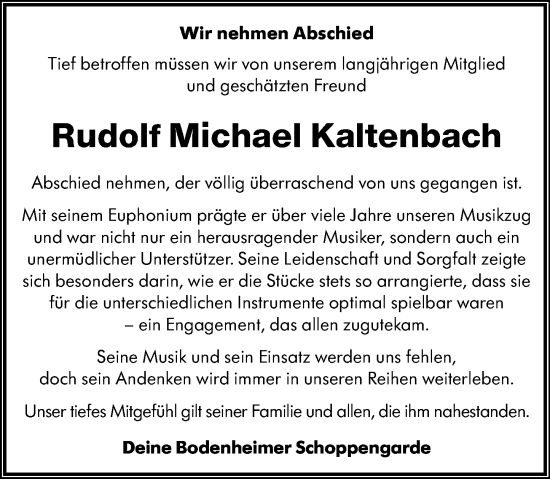 Wir nehmen Abschied

Tief betroffen müssen wir von unserem langjährigen Mitglied und geschätzten Freund

Rudolf Michael Kaltenbach

Abschied nehmen, der völlig überraschend von uns gegangen ist.

Mit seinem Euphonium prägte er über viele Jahre unseren Musikzug und war nicht nur ein herausragender Musiker, sondern auch ein unermüdlicher Unterstützer. Seine Leidenschaft und Sorgfalt zeigte sich besonders darin, wie er die Stücke stets so arrangierte, dass sie für die unterschiedlichen Instrumente optimal spielbar waren – ein Engagement, das allen zugutekam.

Seine Musik und sein Einsatz werden uns fehlen, doch sein Andenken wird immer in unseren Reihen weiterleben.

Unser tiefes Mitgefühl gilt seiner Familie und allen, die ihm nahestanden.

Deine Bodenheimer Schoppengarde